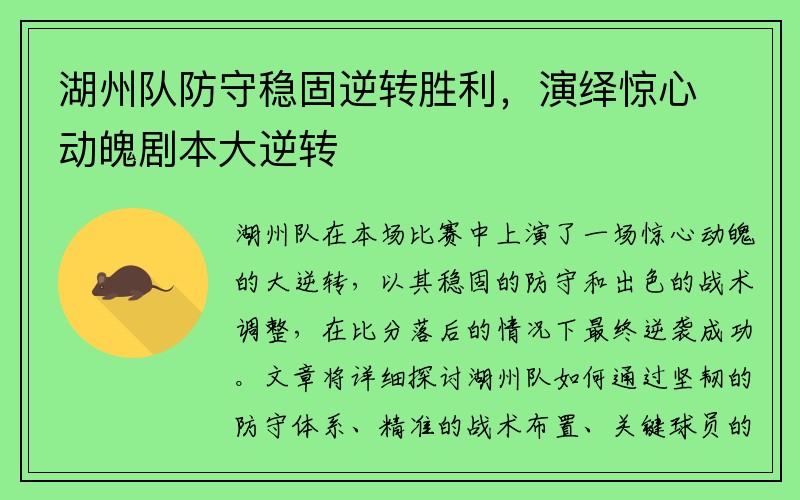 湖州队防守稳固逆转胜利，演绎惊心动魄剧本大逆转

湖州队在本场比赛中上演了一场惊心动魄的大逆转，以其稳固的防守和出色的战术调整，在比分落后的情况下最终逆袭成功。文章将详细探讨湖州队如何通过坚韧的防守体系、精准的战术布置、关键球员的